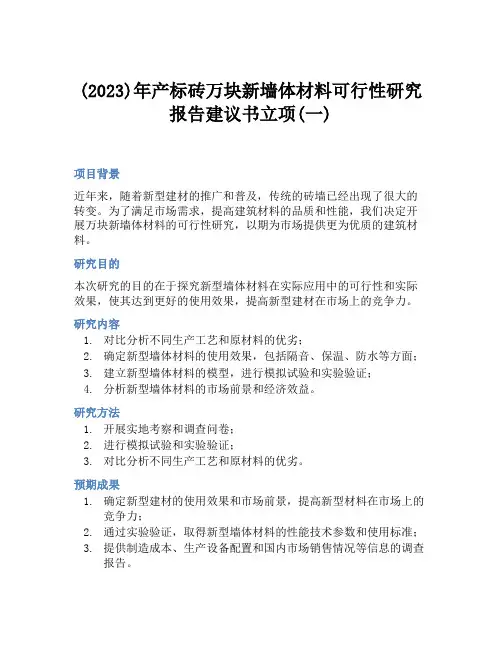 (2023)年产标砖万块新墙体材料可行性研究报告建议书立项(一)

项目背景

近年来，随着新型建材的推广和普及，传统的砖墙已经出现了很大的转变。为了满足市场需求，提高建筑材料的品质和性能，我们决定开展万块新墙体材料的可行性研究，以期为市场提供更为优质的建筑材料。

研究目的

本次研究的目的在于探究新型墙体材料在实际应用中的可行性和实际效果，使其达到更好的使用效果，提高新型建材在市场上的竞争力。

研究内容

1. 对比分析不同生产工艺和原材料的优劣；
2. 确定新型墙体材料的使用效果，包括隔音、保温、防水等方面；
3. 建立新型墙体材料的模型，进行模拟试验和实验验证；
4. 分析新型墙体材料的市场前景和经济效益。

研究方法

1. 开展实地考察和调查问卷；
2. 进行模拟试验和实验验证；
3. 对比分析不同生产工艺和原材料的优劣。

预期成果

1. 确定新型建材的使用效果和市场前景，提高新型材料在市场上的竞争力；
2. 通过实验验证，取得新型墙体材料的性能技术参数和使用标准；
3. 提供制造成本、生产设备配置和国内市场销售情况等信息的调查报告。